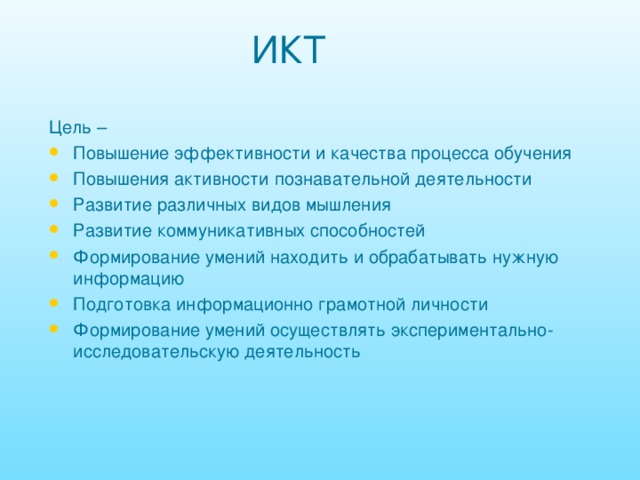 ИКТ

Цель –

- Повышение эффективности и качества процесса обучения
- Повышения активности познавательной деятельности
- Развитие различных видов мышления
- Развитие коммуникативных способностей
- Формирование умений находить и обрабатывать нужную информацию
- Подготовка информационно грамотной личности
- Формирование умений осуществлять экспериментально-исследовательскую деятельность